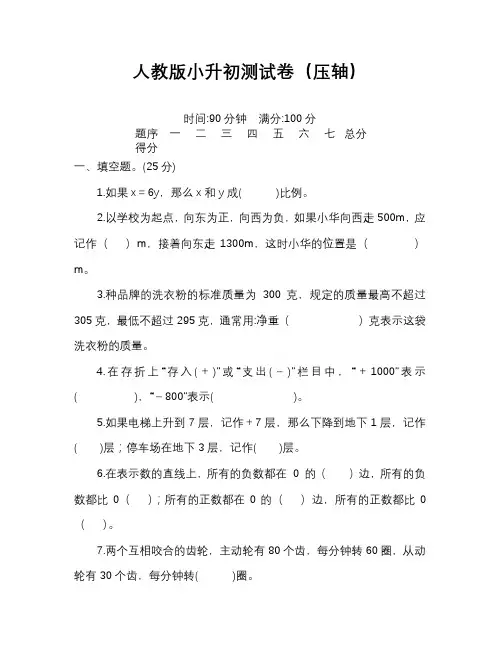 人教版小升初测试卷（压轴）

时间:90 分钟　满分:100 分

| 题序 | 一 | 二 | 三 | 四 | 五 | 六 | 七 | 总分 |
|---|---|---|---|---|---|---|---|---|
| 得分 | | | | | | | | |

一、填空题。(25 分)

1.如果 $x=6y$，那么 x 和 y 成(　　)比例。

2.以学校为起点，向东为正，向西为负，如果小华向西走 500m，应记作（　）m，接着向东走 1300m，这时小华的位置是（　　　）m。

3.种品牌的洗衣粉的标准质量为 300 克，规定的质量最高不超过 305 克，最低不超过 295 克，通常用:净重（　　　　　）克表示这袋洗衣粉的质量。

4.在存折上“存入(＋)”或“支出(－)”栏目中，“＋1000”表示(　　　　)、“－800”表示(　　　　　)。

5.如果电梯上升到 7 层，记作＋7 层，那么下降到地下 1 层，记作(　　)层；停车场在地下 3 层，记作(　　)层。

6.在表示数的直线上，所有的负数都在 0 的（　　）边，所有的负数都比 0（　）；所有的正数都在 0 的（　）边，所有的正数都比 0（　）。

7.两个互相咬合的齿轮，主动轮有 80 个齿，每分钟转 60 圈，从动轮有 30 个齿，每分钟转(　　)圈。